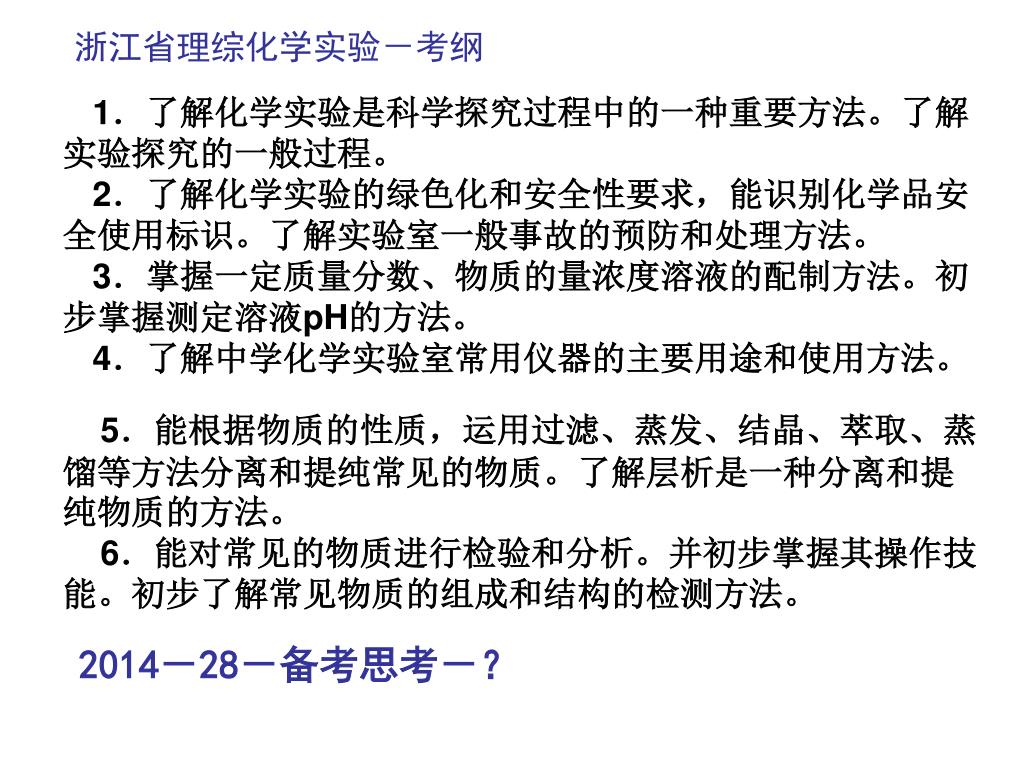 浙江省理综化学实验－考纲

1．了解化学实验是科学探究过程中的一种重要方法。了解实验探究的一般过程。

2．了解化学实验的绿色化和安全性要求，能识别化学品安全使用标识。了解实验室一般事故的预防和处理方法。

3．掌握一定质量分数、物质的量浓度溶液的配制方法。初步掌握测定溶液pH的方法。

4．了解中学化学实验室常用仪器的主要用途和使用方法。

5．能根据物质的性质，运用过滤、蒸发、结晶、萃取、蒸馏等方法分离和提纯常见的物质。了解层析是一种分离和提纯物质的方法。

6．能对常见的物质进行检验和分析。并初步掌握其操作技能。初步了解常见物质的组成和结构的检测方法。

2014－28－备考思考－？